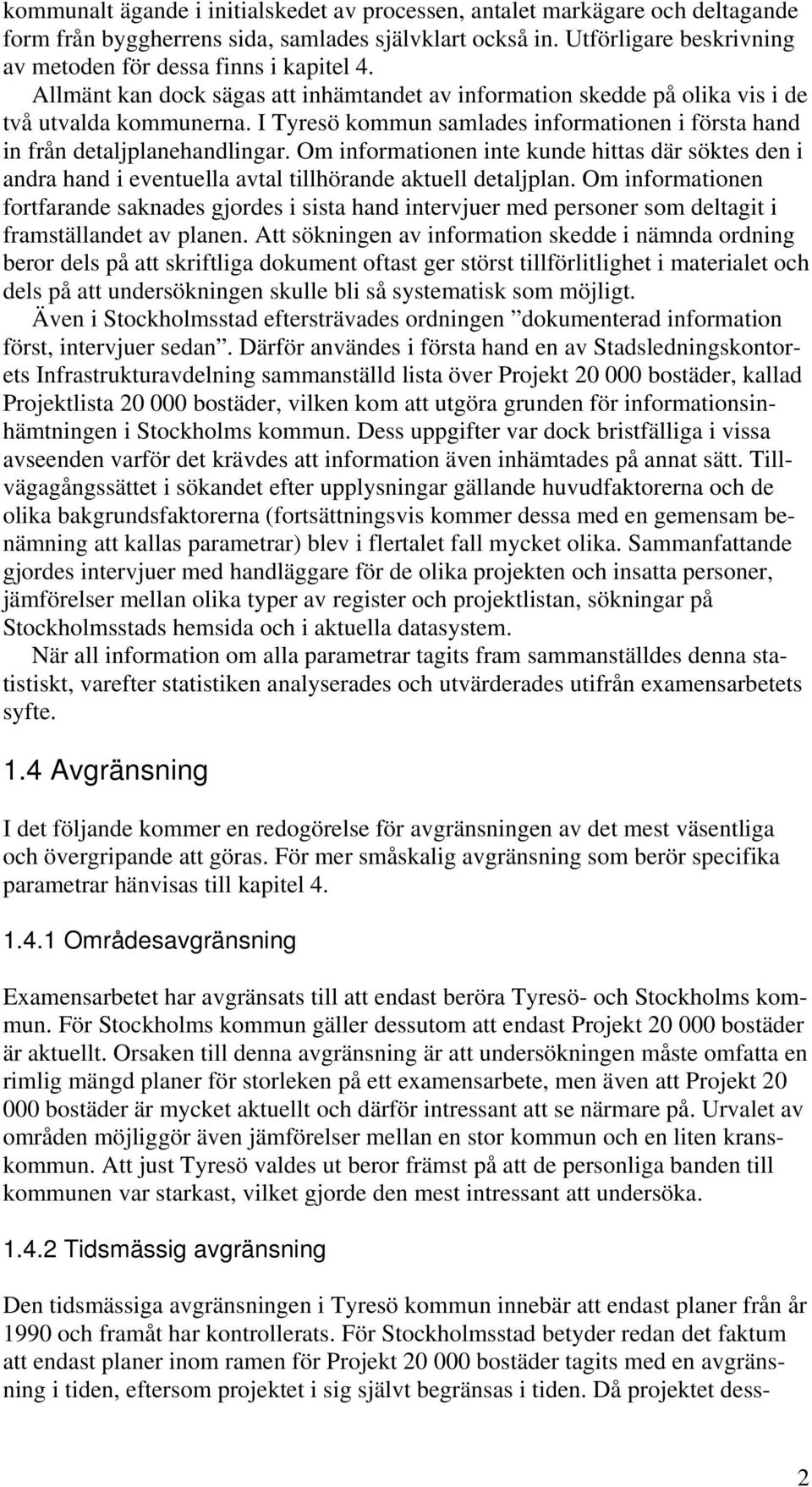 kommunalt ägande i initialskedet av processen, antalet markägare och deltagande form från byggherrens sida, samlades självklart också in. Utförligare beskrivning av metoden för dessa finns i kapitel 4.

Allmänt kan dock sägas att inhämtandet av information skedde på olika vis i de två utvalda kommunerna. I Tyresö kommun samlades informationen i första hand in från detaljplanehandlingar. Om informationen inte kunde hittas där söktes den i andra hand i eventuella avtal tillhörande aktuell detaljplan. Om informationen fortfarande saknades gjordes i sista hand intervjuer med personer som deltagit i framställandet av planen. Att sökningen av information skedde i nämnda ordning beror dels på att skriftliga dokument oftast ger störst tillförlitlighet i materialet och dels på att undersökningen skulle bli så systematisk som möjligt.

Även i Stockholmsstad eftersträvades ordningen ”dokumenterad information först, intervjuer sedan”. Därför användes i första hand en av Stadsledningskontorets Infrastrukturavdelning sammanställd lista över Projekt 20 000 bostäder, kallad Projektlista 20 000 bostäder, vilken kom att utgöra grunden för informationsinhämtningen i Stockholms kommun. Dess uppgifter var dock bristfälliga i vissa avseenden varför det krävdes att information även inhämtades på annat sätt. Tillvägagångssättet i sökandet efter upplysningar gällande huvudfaktorerna och de olika bakgrundsfaktorerna (fortsättningsvis kommer dessa med en gemensam benämning att kallas parametrar) blev i flertalet fall mycket olika. Sammanfattande gjordes intervjuer med handläggare för de olika projekten och insatta personer, jämförelser mellan olika typer av register och projektlistan, sökningar på Stockholmsstads hemsida och i aktuella datasystem.

När all information om alla parametrar tagits fram sammanställdes denna statistiskt, varefter statistiken analyserades och utvärderades utifrån examensarbetets syfte.

1.4 Avgränsning

I det följande kommer en redogörelse för avgränsningen av det mest väsentliga och övergripande att göras. För mer småskalig avgränsning som berör specifika parametrar hänvisas till kapitel 4.

1.4.1 Områdesavgränsning

Examensarbetet har avgränsats till att endast beröra Tyresö- och Stockholms kommun. För Stockholms kommun gäller dessutom att endast Projekt 20 000 bostäder är aktuellt. Orsaken till denna avgränsning är att undersökningen måste omfatta en rimlig mängd planer för storleken på ett examensarbete, men även att Projekt 20 000 bostäder är mycket aktuellt och därför intressant att se närmare på. Urvalet av områden möjliggör även jämförelser mellan en stor kommun och en liten kranskommun. Att just Tyresö valdes ut beror främst på att de personliga banden till kommunen var starkast, vilket gjorde den mest intressant att undersöka.

1.4.2 Tidsmässig avgränsning

Den tidsmässiga avgränsningen i Tyresö kommun innebär att endast planer från år 1990 och framåt har kontrollerats. För Stockholmsstad betyder redan det faktum att endast planer inom ramen för Projekt 20 000 bostäder tagits med en avgränsning i tiden, eftersom projektet i sig självt begränsas i tiden. Då projektet dess-

2